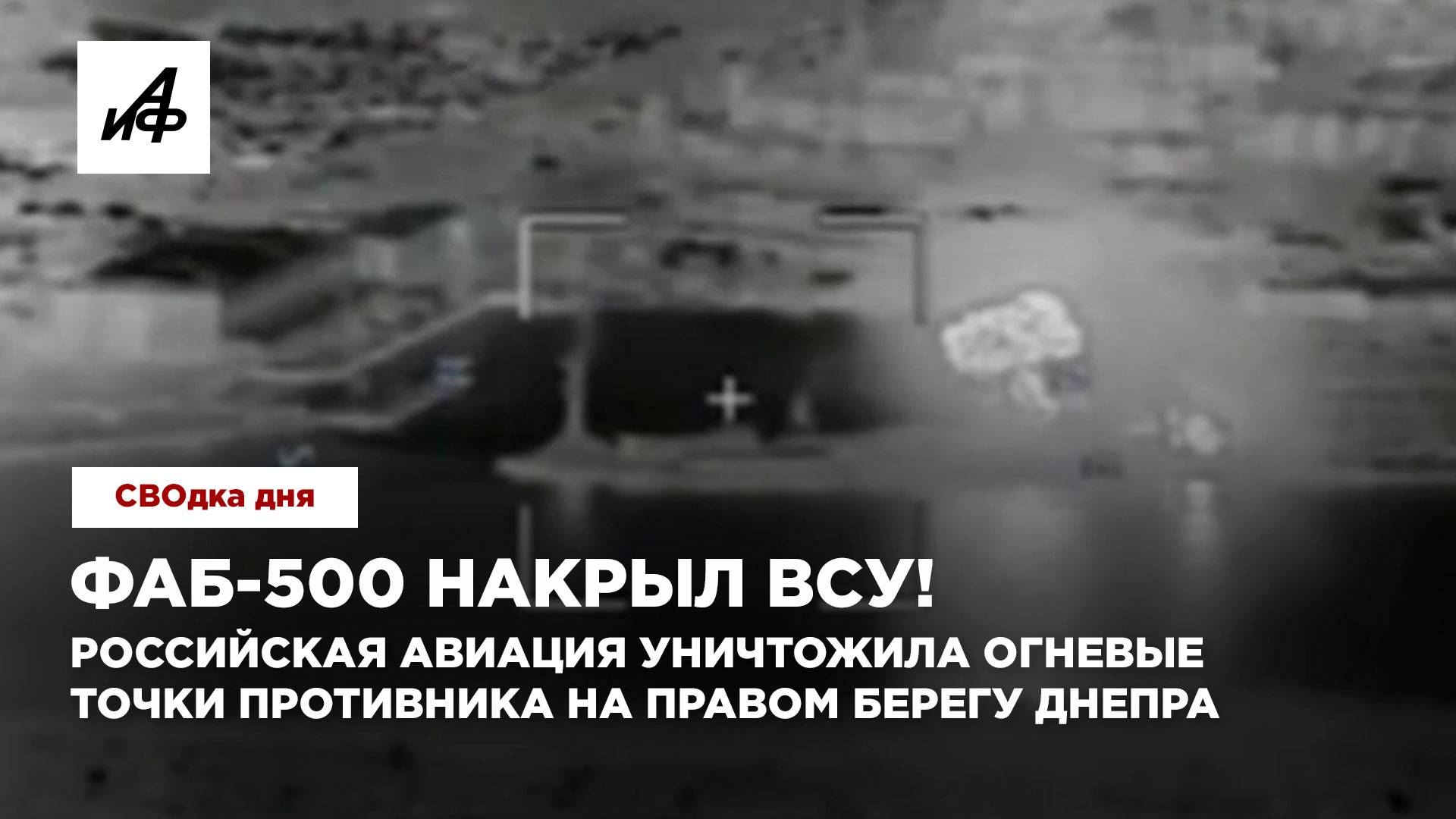 АиФ

СВОдка дня

ФАБ-500 НАКРЫЛ ВСУ!

РОССИЙСКАЯ АВИАЦИЯ УНИЧТОЖИЛА ОГНЕВЫЕ ТОЧКИ ПРОТИВНИКА НА ПРАВОМ БЕРЕГУ ДНЕПРА